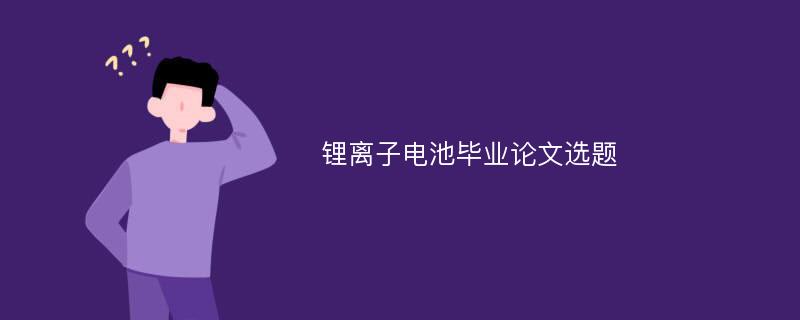 ???

锂离子电池毕业论文选题